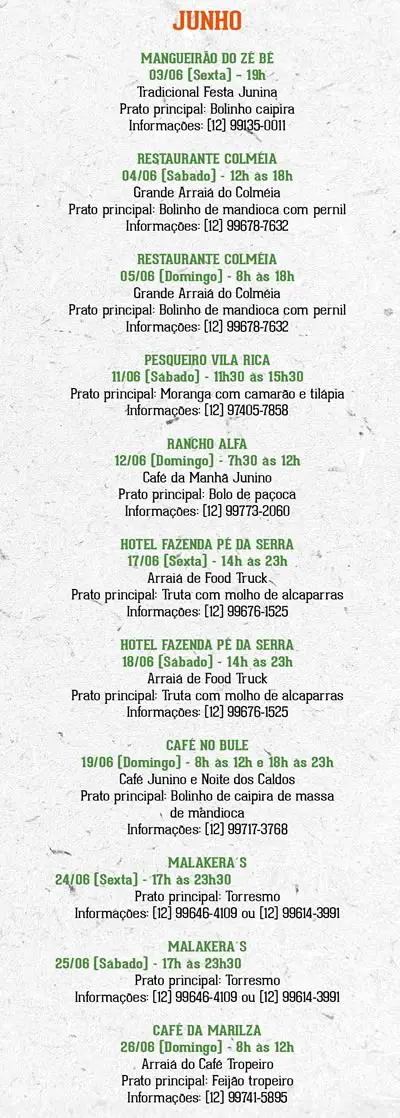 JUNHO

MANGUEIRÃO DO ZÉ BÉ
03/06 (Sexta) - 19h
Tradicional Festa Junina
Prato principal: Bolinho caipira
Informações: (12) 99135-0011

RESTAURANTE COLMÉIA
04/06 (Sábado) - 12h às 18h
Grande Arraiá do Colméia
Prato principal: Bolinho de mandioca com pernil
Informações: (12) 99678-7632

RESTAURANTE COLMÉIA
05/06 (Domingo) - 8h às 18h
Grande Arraiá do Colméia
Prato principal: Bolinho de mandioca com pernil
Informações: (12) 99678-7632

PESQUEIRO VILA RICA
11/06 (Sábado) - 11h30 às 15h30
Prato principal: Moranga com camarão e tilápia
Informações: (12) 97405-7858

RANCHO ALFA
12/06 (Domingo) - 7h30 às 12h
Café da Manhã Junino
Prato principal: Bolo de paçoca
Informações: (12) 99773-2060

HOTEL FAZENDA PÉ DA SERRA
17/06 (Sexta) - 14h às 23h
Arraiá de Food Truck
Prato principal: Truta com molho de alcaparras
Informações: (12) 99676-1525

HOTEL FAZENDA PÉ DA SERRA
18/06 (Sábado) - 14h às 23h
Arraiá de Food Truck
Prato principal: Truta com molho de alcaparras
Informações: (12) 99676-1525

CAFÉ NO BULE
19/06 (Domingo) - 8h às 12h e 18h às 23h
Café Junino e Noite dos Caldos
Prato principal: Bolinho de caipira de massa de mandioca
Informações: (12) 99717-3768

MALAKERA´S
24/06 (Sexta) - 17h às 23h30
Prato principal: Torresmo
Informações: (12) 99646-4109 ou (12) 99614-3991

MALAKERA´S
25/06 (Sábado) - 17h às 23h30
Prato principal: Torresmo
Informações: (12) 99646-4109 ou (12) 99614-3991

CAFÉ DA MARILZA
26/06 (Domingo) - 8h às 12h
Arraiá do Café Tropeiro
Prato principal: Feijão tropeiro
Informações: (12) 99741-5895